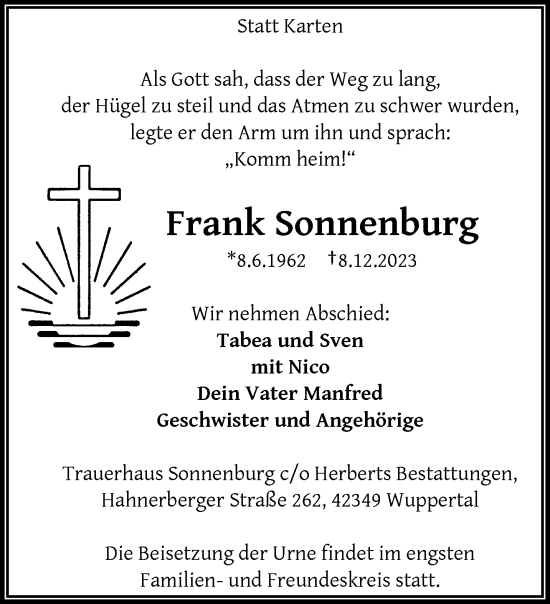 Statt Karten

Als Gott sah, dass der Weg zu lang,
der Hügel zu steil und das Atmen zu schwer wurden,
legte er den Arm um ihn und sprach:
„Komm heim!“

Frank Sonnenburg

*8.6.1962 †8.12.2023

Wir nehmen Abschied:
Tabea und Sven
mit Nico
Dein Vater Manfred
Geschwister und Angehörige

Trauerhaus Sonnenburg c/o Herberts Bestattungen,
Hahnerberger Straße 262, 42349 Wuppertal

Die Beisetzung der Urne findet im engsten
Familien- und Freundeskreis statt.